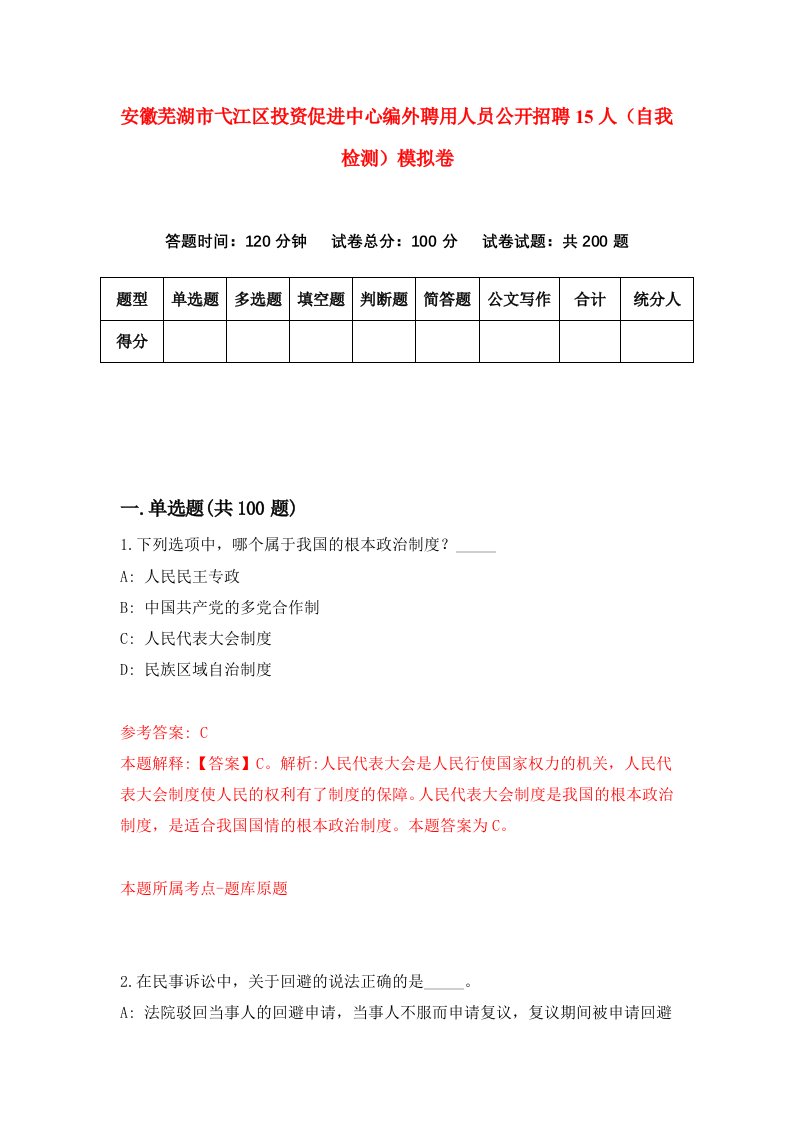 安徽芜湖市弋江区投资促进中心编外聘用人员公开招聘15人（自我检测）模拟卷

答题时间：120分钟　试卷总分：100分　试卷试题：共200题

| 题型 | 单选题 | 多选题 | 填空题 | 判断题 | 简答题 | 公文写作 | 合计 | 统分人 |
|---|---|---|---|---|---|---|---|---|
| 得分 | | | | | | | | |

一.单选题(共100题)

1.下列选项中，哪个属于我国的根本政治制度？_____

A: 人民民王专政

B: 中国共产党的多党合作制

C: 人民代表大会制度

D: 民族区域自治制度

参考答案: C

本题解释:【答案】C。解析:人民代表大会是人民行使国家权力的机关，人民代表大会制度使人民的权利有了制度的保障。人民代表大会制度是我国的根本政治制度，是适合我国国情的根本政治制度。本题答案为C。

本题所属考点-题库原题

2.在民事诉讼中，关于回避的说法正确的是_____。

A: 法院驳回当事人的回避申请，当事人不服而申请复议，复议期间被申请回避